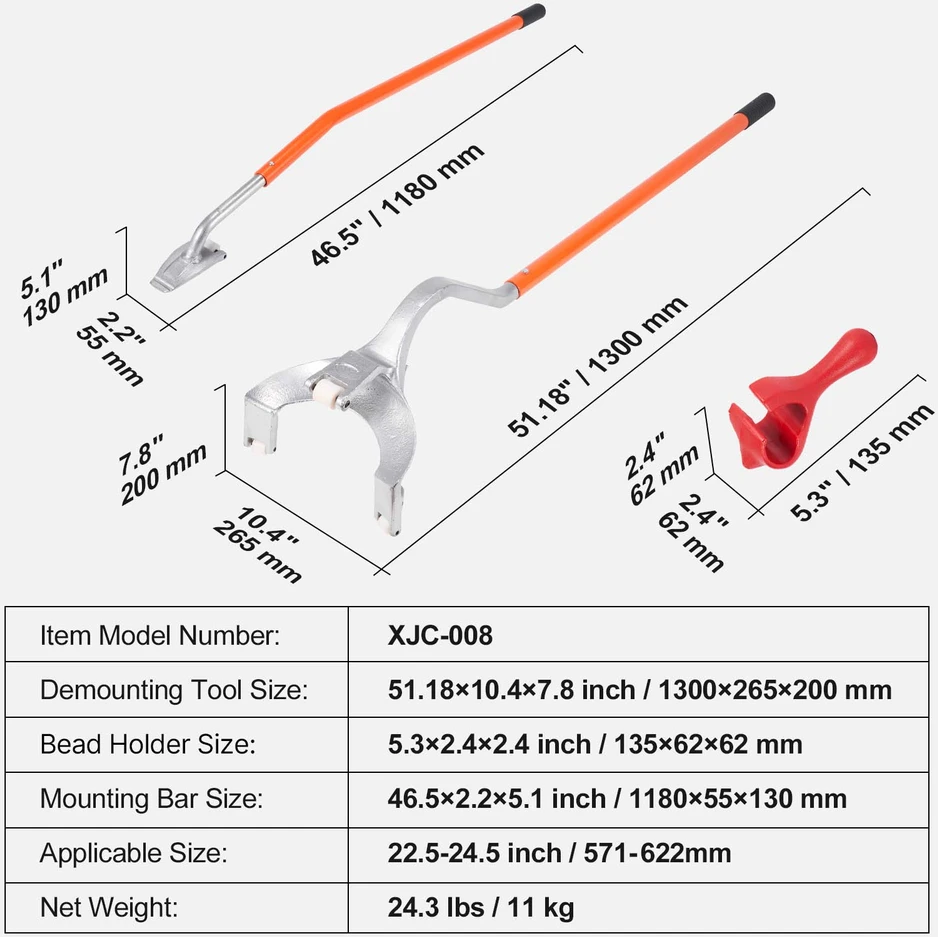 46.5" / 1180 mm

5.1"
130 mm

2.2"
55 mm

51.18" / 1300 mm

7.8"
200 mm

10.4"
265 mm

2.4"
62 mm

2.4"
62 mm

5.3" / 135 mm

| Item Model Number: | XJC-008 |
|---|---|
| Demounting Tool Size: | 51.18×10.4×7.8 inch / 1300×265×200 mm |
| Bead Holder Size: | 5.3×2.4×2.4 inch / 135×62×62 mm |
| Mounting Bar Size: | 46.5×2.2×5.1 inch / 1180×55×130 mm |
| Applicable Size: | 22.5-24.5 inch / 571-622mm |
| Net Weight: | 24.3 lbs / 11 kg |